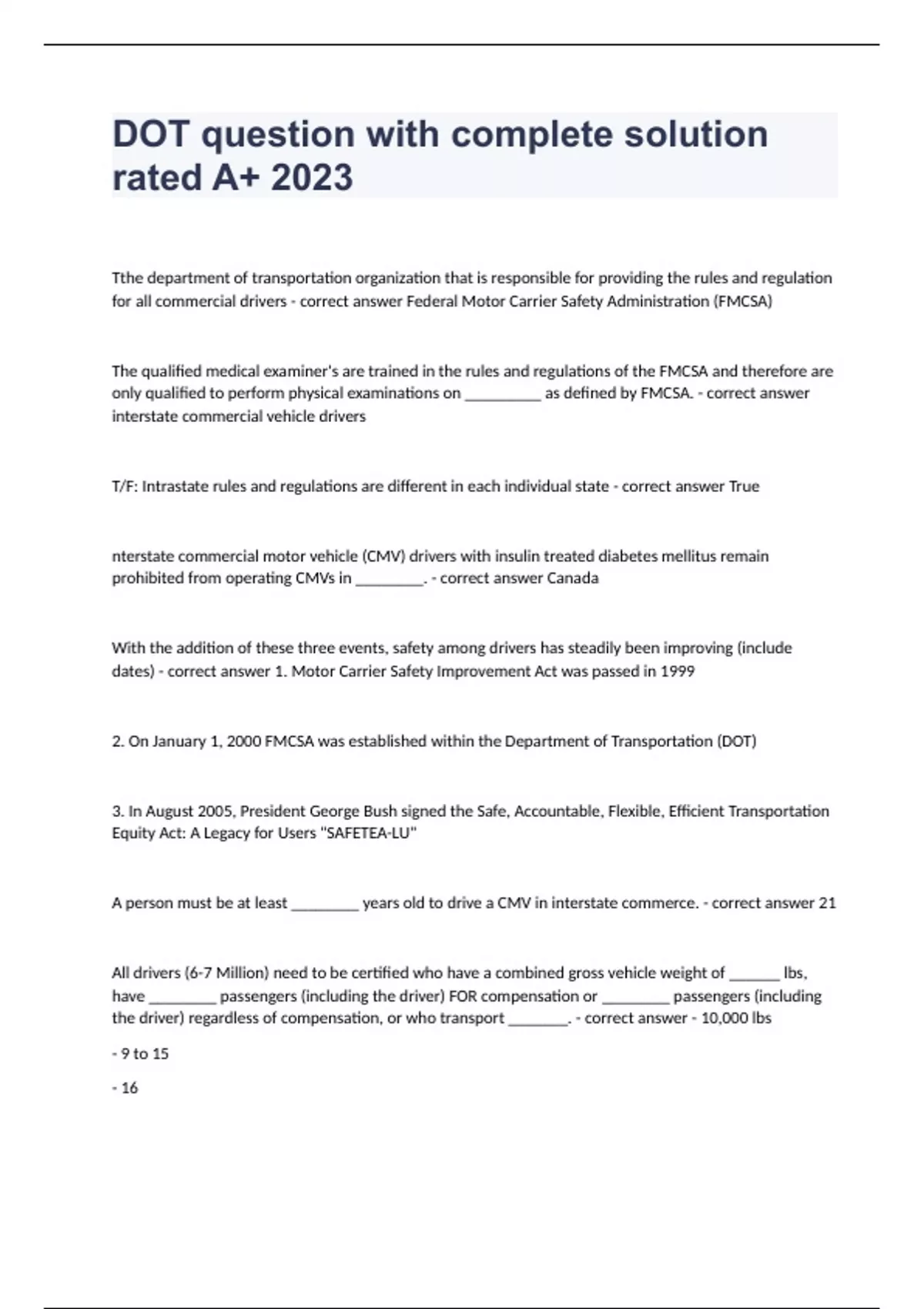 DOT question with complete solution rated A+ 2023

Tthe department of transportation organization that is responsible for providing the rules and regulation for all commercial drivers - correct answer Federal Motor Carrier Safety Administration (FMCSA)

The qualified medical examiner's are trained in the rules and regulations of the FMCSA and therefore are only qualified to perform physical examinations on __________ as defined by FMCSA. - correct answer interstate commercial vehicle drivers

T/F: Intrastate rules and regulations are different in each individual state - correct answer True

nterstate commercial motor vehicle (CMV) drivers with insulin treated diabetes mellitus remain prohibited from operating CMVs in _________. - correct answer Canada

With the addition of these three events, safety among drivers has steadily been improving (include dates) - correct answer 1. Motor Carrier Safety Improvement Act was passed in 1999

2. On January 1, 2000 FMCSA was established within the Department of Transportation (DOT)

3. In August 2005, President George Bush signed the Safe, Accountable, Flexible, Efficient Transportation Equity Act: A Legacy for Users "SAFETEA-LU"

A person must be at least _________ years old to drive a CMV in interstate commerce. - correct answer 21

All drivers (6-7 Million) need to be certified who have a combined gross vehicle weight of _______ lbs, have _________ passengers (including the driver) FOR compensation or _________ passengers (including the driver) regardless of compensation, or who transport ________. - correct answer - 10,000 lbs

- 9 to 15

- 16